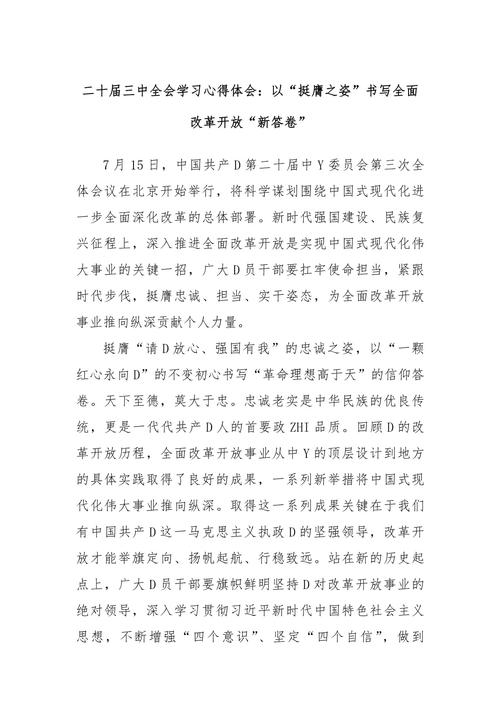 二十届三中全会学习心得体会：以“挺膺之姿”书写全面改革开放“新答卷”

7月15日，中国共产D第二十届中Y委员会第三次全体会议在北京开始举行，将科学谋划围绕中国式现代化进一步全面深化改革的总体部署。新时代强国建设、民族复兴征程上，深入推进全面改革开放是实现中国式现代化伟大事业的关键一招，广大D员干部要扛牢使命担当，紧跟时代步伐，挺膺忠诚、担当、实干姿态，为全面改革开放事业推向纵深贡献个人力量。

挺膺“请D放心、强国有我”的忠诚之姿，以“一颗红心永向D”的不变初心书写“革命理想高于天”的信仰答卷。天下至德，莫大于忠。忠诚老实是中华民族的优良传统，更是一代代共产D人的首要政ZHI品质。回顾D的改革开放历程，全面改革开放事业从中Y的顶层设计到地方的具体实践取得了良好的成果，一系列新举措将中国式现代化伟大事业推向纵深。取得这一系列成果关键在于我们有中国共产D这一马克思主义执政D的坚强领导，改革开放才能举旗定向、扬帆起航、行稳致远。站在新的历史起点上，广大D员干部要旗帜鲜明坚持D对改革开放事业的绝对领导，深入学习贯彻习近平新时代中国特色社会主义思想，不断增强“四个意识”、坚定“四个自信”，做到